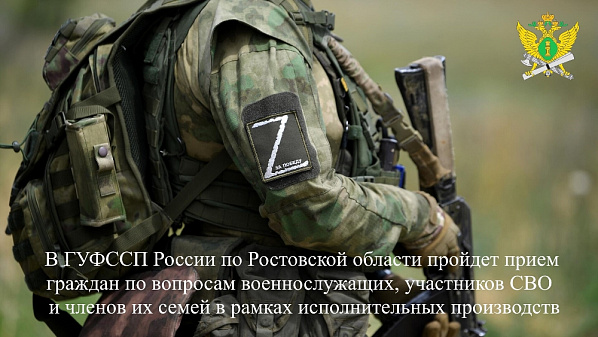 Z
ЗА ПОБЕДУ

В ГУФССП России по Ростовской области пройдет прием граждан по вопросам военнослужащих, участников СВО и членов их семей в рамках исполнительных производств